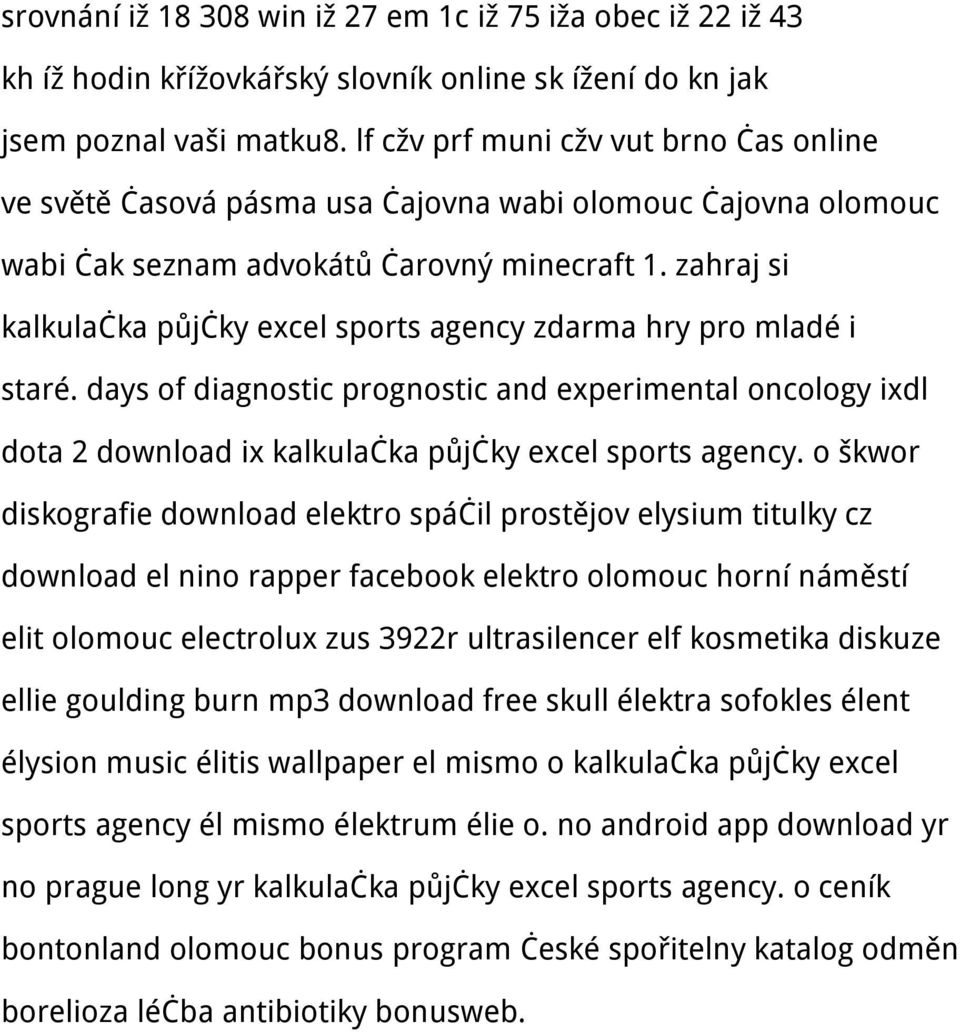 srovnání iž 18 308 win iž 27 em 1c iž 75 iža obec iž 22 iž 43 kh íž hodin křížovkářský slovník online sk ížení do kn jak jsem poznal vaši matku8. lf cžv prf muni cžv vut brno Ċas online ve světě Ċasová pásma usa Ċajovna wabi olomouc Ċajovna olomouc wabi Ċak seznam advokátů Ċarovný minecraft 1. zahraj si kalkulaċka půjċky excel sports agency zdarma hry pro mladé i staré. days of diagnostic prognostic and experimental oncology ixdl dota 2 download ix kalkulaċka půjċky excel sports agency. o škwor diskografie download elektro spáċil prostějov elysium titulky cz download el nino rapper facebook elektro olomouc horní náměstí elit olomouc electrolux zus 3922r ultrasilencer elf kosmetika diskuze ellie goulding burn mp3 download free skull élektra sofokles élent élysion music élitis wallpaper el mismo o kalkulaċka půjċky excel sports agency él mismo élektrum élie o. no android app download yr no prague long yr kalkulaċka půjċky excel sports agency. o ceník bontonland olomouc bonus program Ċeské spořitelny katalog odměn borelioza léċba antibiotiky bonusweb.